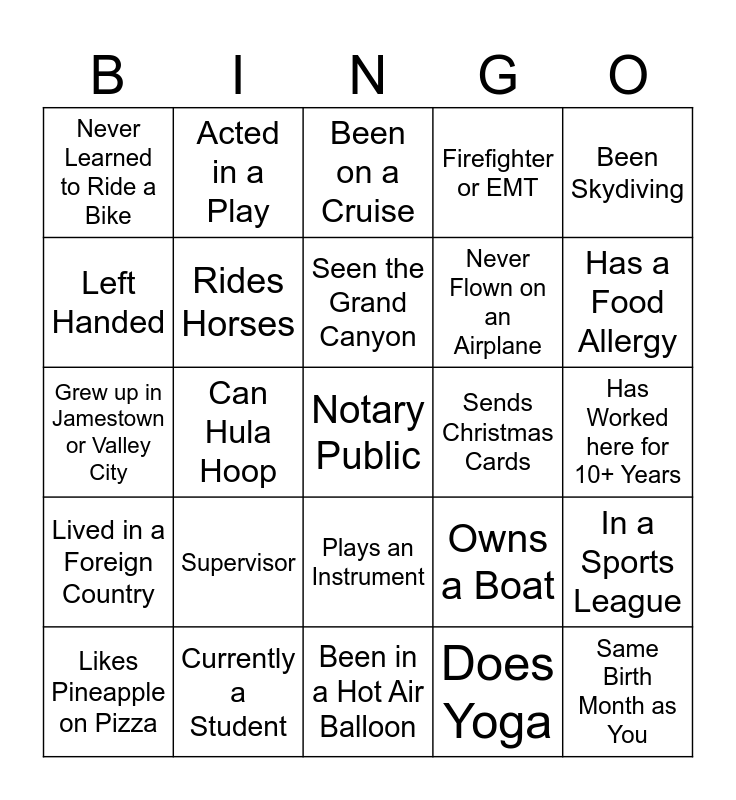 | B | I | N | G | O |
|---|---|---|---|---|
| Never Learned to Ride a Bike | Acted in a Play | Been on a Cruise | Firefighter or EMT | Been Skydiving |
| Left Handed | Rides Horses | Seen the Grand Canyon | Never Flown on an Airplane | Has a Food Allergy |
| Grew up in Jamestown or Valley City | Can Hula Hoop | Notary Public | Sends Christmas Cards | Has Worked here for 10+ Years |
| Lived in a Foreign Country | Supervisor | Plays an Instrument | Owns a Boat | In a Sports League |
| Likes Pineapple on Pizza | Currently a Student | Been in a Hot Air Balloon | Does Yoga | Same Birth Month as You |